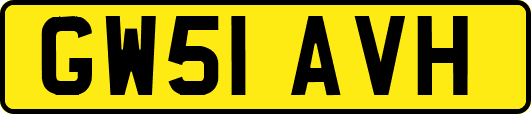 GW51 AVH